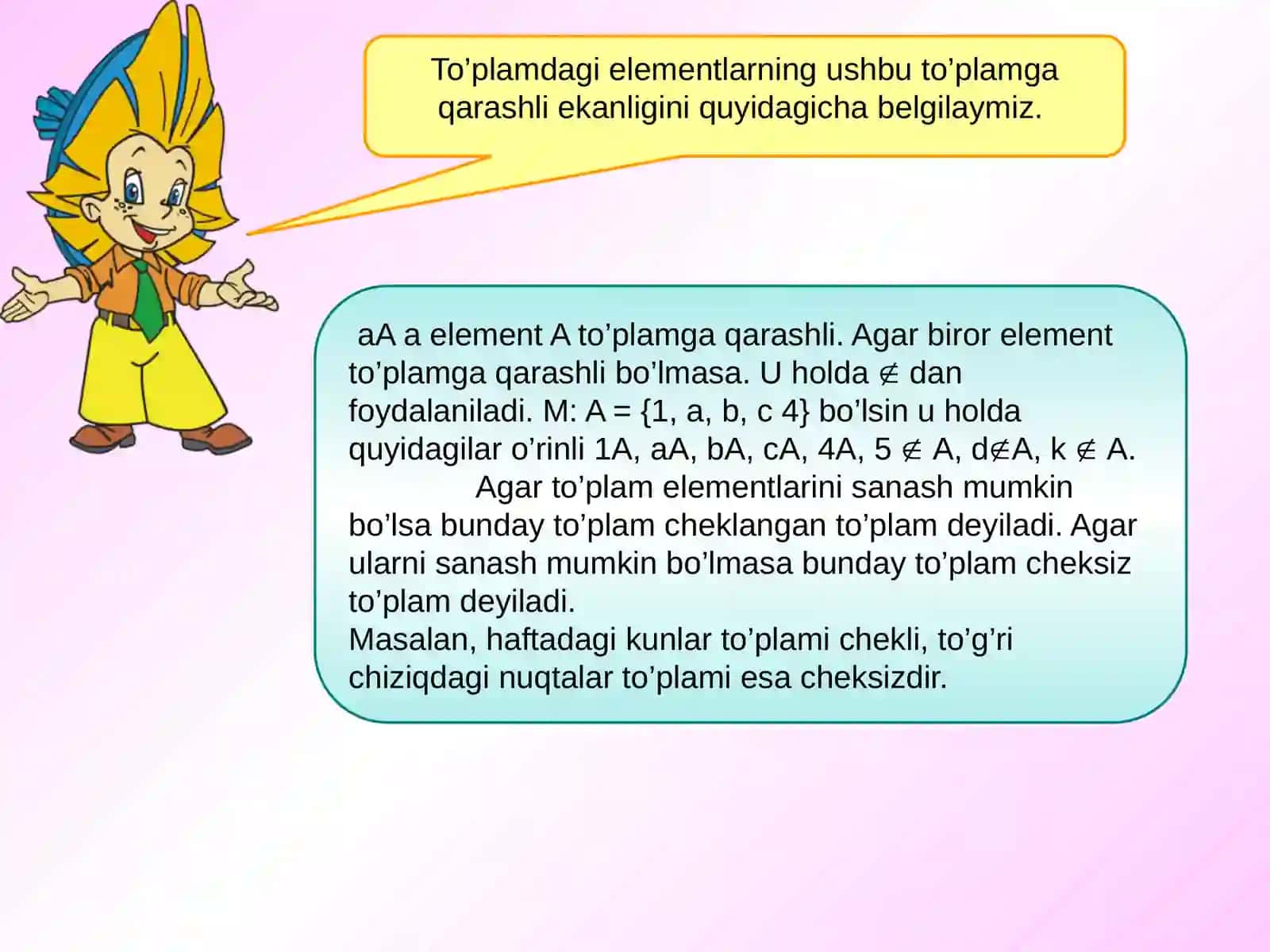 To’plamdagi elementlarning ushbu to’plamga qarashli ekanligini quyidagicha belgilaymiz.

aA a element A to’plamga qarashli. Agar biror element to’plamga qarashli bo’lmasa. U holda $\notin$ dan foydalaniladi. M: A = {1, a, b, c 4} bo’lsin u holda quyidagilar o’rinli 1A, aA, bA, cA, 4A, 5 $\notin$ A, d$\notin$A, k $\notin$ A.
Agar to’plam elementlarini sanash mumkin bo’lsa bunday to’plam cheklangan to’plam deyiladi. Agar ularni sanash mumkin bo’lmasa bunday to’plam cheksiz to’plam deyiladi.
Masalan, haftadagi kunlar to’plami chekli, to’g’ri chiziqdagi nuqtalar to’plami esa cheksizdir.